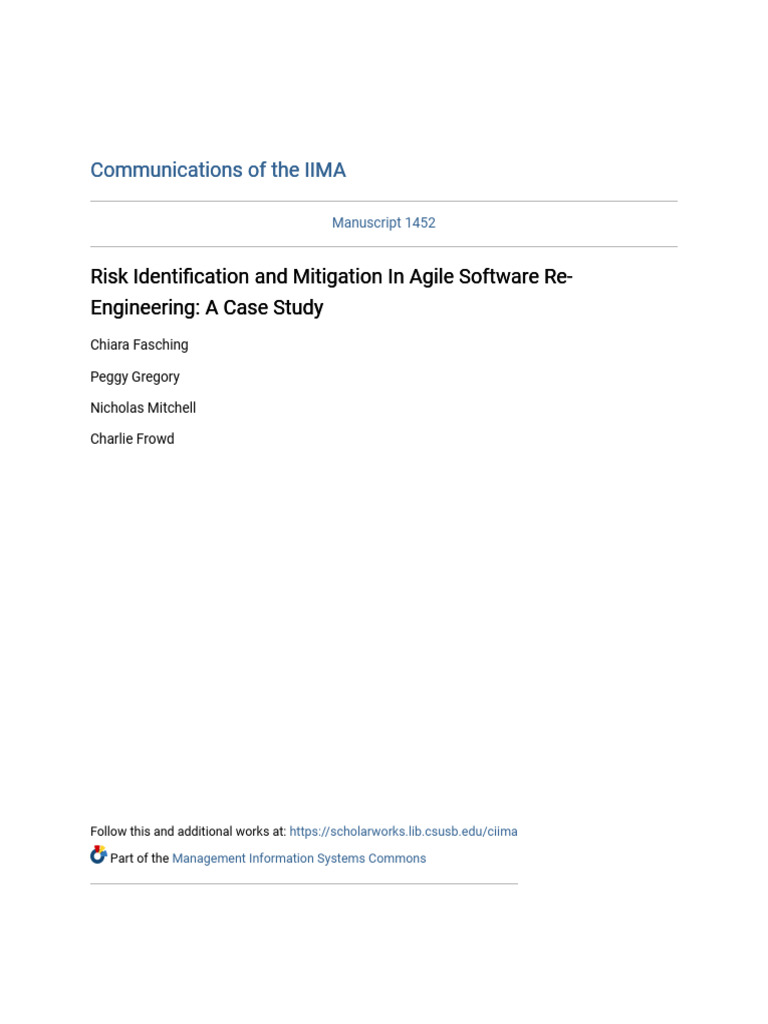 Communications of the IIMA

Manuscript 1452

Risk Identification and Mitigation In Agile Software Re-Engineering: A Case Study

Chiara Fasching

Peggy Gregory

Nicholas Mitchell

Charlie Frowd

Follow this and additional works at: https://scholarworks.lib.csusb.edu/ciima

Part of the Management Information Systems Commons